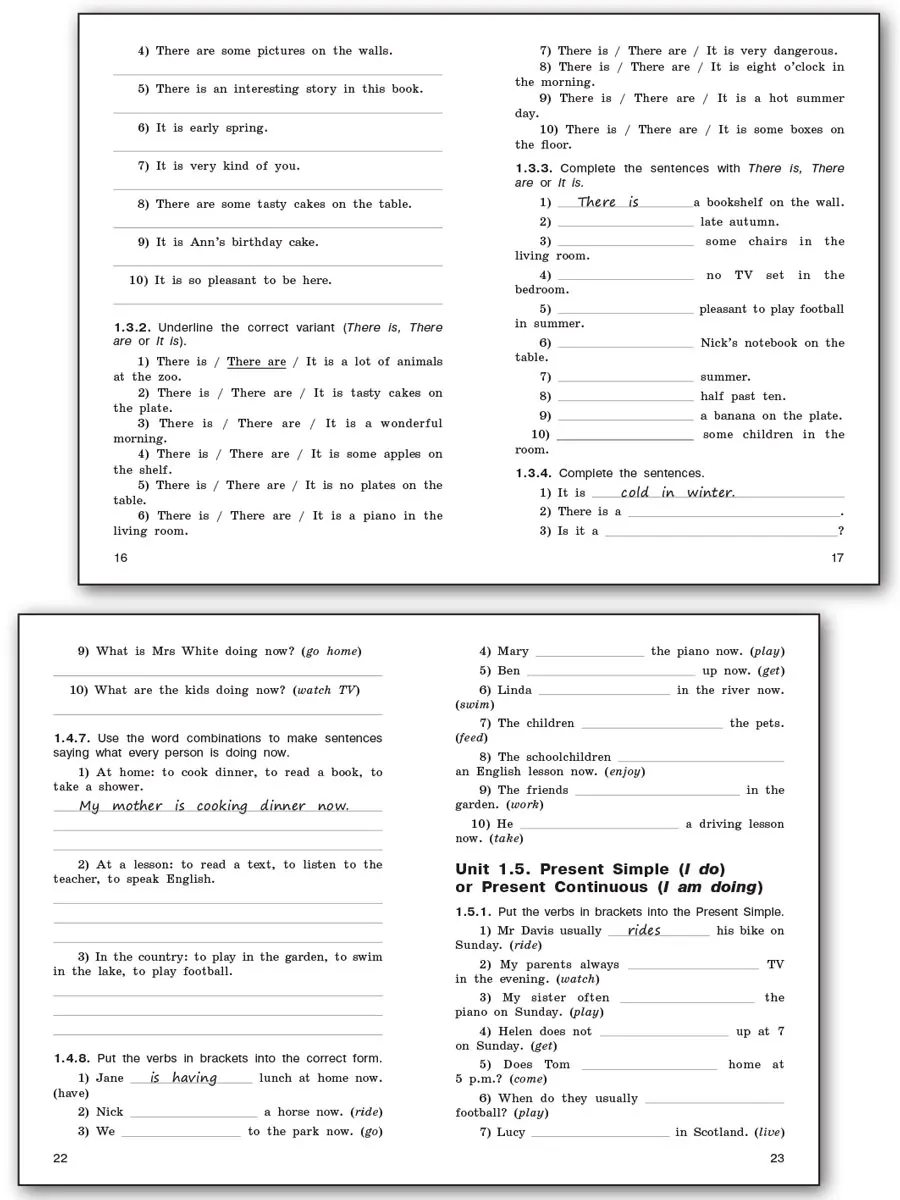 4) There are some pictures on the walls.

5) There is an interesting story in this book.

6) It is early spring.

7) It is very kind of you.

8) There are some tasty cakes on the table.

9) It is Ann's birthday cake.

10) It is so pleasant to be here.

1.3.2. Underline the correct variant (There is, There are or It is).

1) There is / There are / It is a lot of animals at the zoo.
2) There is / There are / It is tasty cakes on the plate.
3) There is / There are / It is a wonderful morning.
4) There is / There are / It is some apples on the shelf.
5) There is / There are / It is no plates on the table.
6) There is / There are / It is a piano in the living room.

16

7) There is / There are / It is very dangerous.
8) There is / There are / It is eight o'clock in the morning.
9) There is / There are / It is a hot summer day.
10) There is / There are / It is some boxes on the floor.

1.3.3. Complete the sentences with There is, There are or It is.

1) There is a bookshelf on the wall.
2) ____ late autumn.
3) ____ some chairs in the living room.
4) ____ no TV set in the bedroom.
5) ____ pleasant to play football in summer.
6) ____ Nick's notebook on the table.
7) ____ summer.
8) ____ half past ten.
9) ____ a banana on the plate.
10) ____ some children in the room.

1.3.4. Complete the sentences.

1) It is cold in winter.
2) There is a ____.
3) Is it a ____?

17

9) What is Mrs White doing now? (go home)

10) What are the kids doing now? (watch TV)

1.4.7. Use the word combinations to make sentences saying what every person is doing now.

1) At home: to cook dinner, to read a book, to take a shower.
My mother is cooking dinner now.

2) At a lesson: to read a text, to listen to the teacher, to speak English.

3) In the country: to play in the garden, to swim in the lake, to play football.

1.4.8. Put the verbs in brackets into the correct form.

1) Jane is having lunch at home now. (have)
2) Nick ____ a horse now. (ride)
3) We ____ to the park now. (go)

22

4) Mary ____ the piano now. (play)
5) Ben ____ up now. (get)
6) Linda ____ in the river now. (swim)
7) The children ____ the pets. (feed)
8) The schoolchildren ____ an English lesson now. (enjoy)
9) The friends ____ in the garden. (work)
10) He ____ a driving lesson now. (take)

Unit 1.5. Present Simple (I do) or Present Continuous (I am doing)

1.5.1. Put the verbs in brackets into the Present Simple.

1) Mr Davis usually rides his bike on Sunday. (ride)
2) My parents always ____ TV in the evening. (watch)
3) My sister often ____ the piano on Sunday. (play)
4) Helen does not ____ up at 7 on Sunday. (get)
5) Does Tom ____ home at 5 p.m.? (come)
6) When do they usually ____ football? (play)
7) Lucy ____ in Scotland. (live)

23